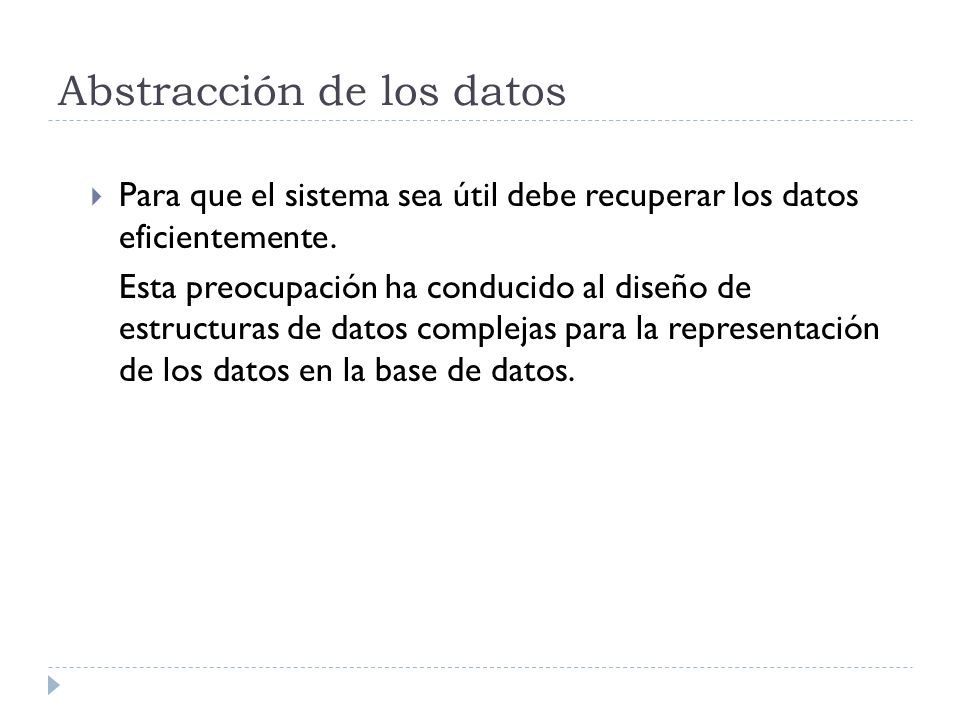 Abstracción de los datos

Para que el sistema sea útil debe recuperar los datos eficientemente.

Esta preocupación ha conducido al diseño de estructuras de datos complejas para la representación de los datos en la base de datos.